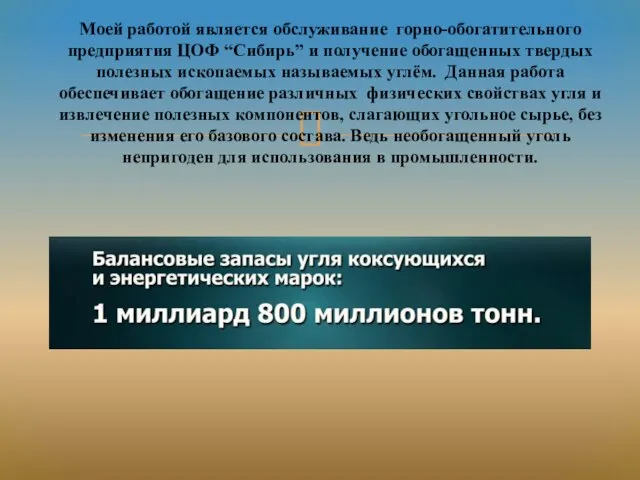 Моей работой является обслуживание горно-обогатительного предприятия ЦОФ “Сибирь” и получение обогащенных твердых полезных ископаемых называемых углём. Данная работа обеспечивает обогащение различных физических свойствах угля и извлечение полезных компонентов, слагающих угольное сырье, без изменения его базового состава. Ведь необогащенный уголь непригоден для использования в промышленности.

Балансовые запасы угля коксующихся и энергетических марок:

1 миллиард 800 миллионов тонн.